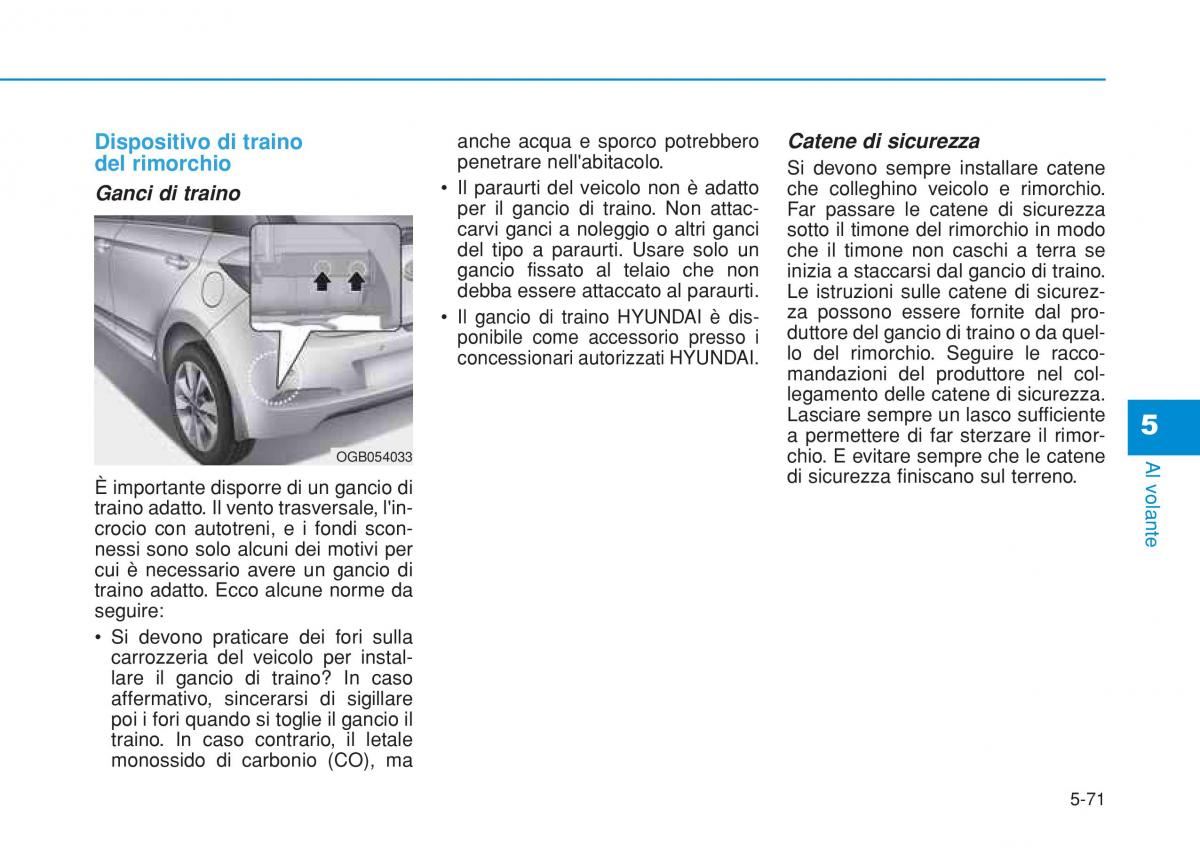 Dispositivo di traino del rimorchio

Ganci di traino

OGB054033

È importante disporre di un gancio di traino adatto. Il vento trasversale, l'incrocio con autotreni, e i fondi sconnessi sono solo alcuni dei motivi per cui è necessario avere un gancio di traino adatto. Ecco alcune norme da seguire:

• Si devono praticare dei fori sulla carrozzeria del veicolo per installare il gancio di traino? In caso affermativo, sincerarsi di sigillare poi i fori quando si toglie il gancio il traino. In caso contrario, il letale monossido di carbonio (CO), ma anche acqua e sporco potrebbero penetrare nell'abitacolo.

• Il paraurti del veicolo non è adatto per il gancio di traino. Non attaccarvi ganci a noleggio o altri ganci del tipo a paraurti. Usare solo un gancio fissato al telaio che non debba essere attaccato al paraurti.

• Il gancio di traino HYUNDAI è disponibile come accessorio presso i concessionari autorizzati HYUNDAI.

Catene di sicurezza

Si devono sempre installare catene che colleghino veicolo e rimorchio. Far passare le catene di sicurezza sotto il timone del rimorchio in modo che il timone non caschi a terra se inizia a staccarsi dal gancio di traino. Le istruzioni sulle catene di sicurezza possono essere fornite dal produttore del gancio di traino o da quello del rimorchio. Seguire le raccomandazioni del produttore nel collegamento delle catene di sicurezza. Lasciare sempre un lasco sufficiente a permettere di far sterzare il rimorchio. E evitare sempre che le catene di sicurezza finiscano sul terreno.

5

Al volante

5-71